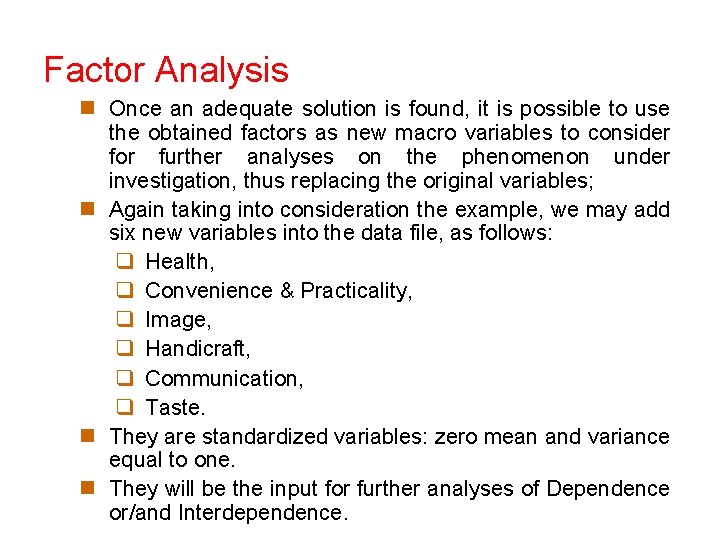 Factor Analysis

Once an adequate solution is found, it is possible to use the obtained factors as new macro variables to consider for further analyses on the phenomenon under investigation, thus replacing the original variables;

Again taking into consideration the example, we may add six new variables into the data file, as follows:

Health,

Convenience & Practicality,

Image,

Handicraft,

Communication,

Taste.

They are standardized variables: zero mean and variance equal to one.

They will be the input for further analyses of Dependence or/and Interdependence.